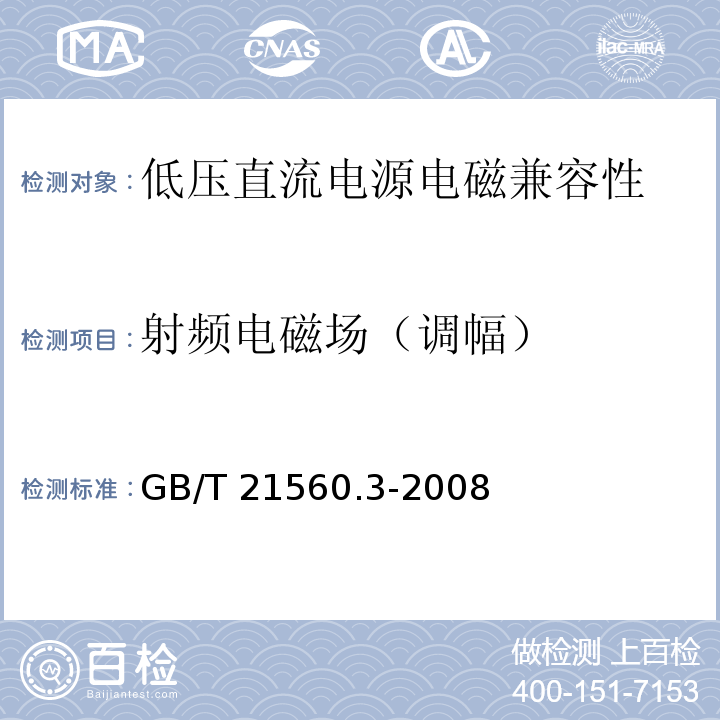 MA CNAS AL ilac-MRA

检测对象：低压直流电源电磁兼容性

检测项目：射频电磁场（调幅）

检测标准：GB/T 21560.3-2008

百检
Baijiantest.com

做检测 上百检
400-151-7153